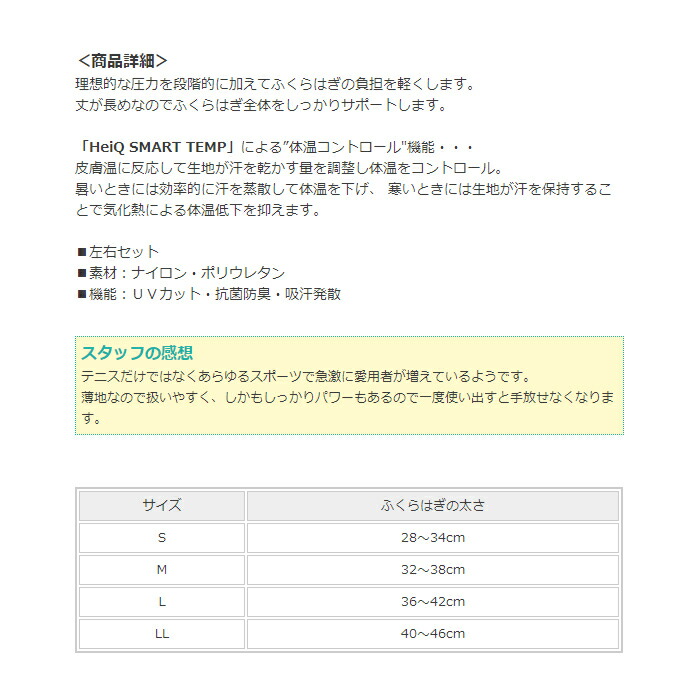 ＜商品詳細＞
理想的な圧力を段階的に加えてふくらはぎの負担を軽くします。
丈が長めなのでふくらはぎ全体をしっかりサポートします。

「HeiQ SMART TEMP」による”体温コントロール"機能・・・
皮膚温に反応して生地が汗を乾かす量を調整し体温をコントロール。
暑いときには効率的に汗を蒸散して体温を下げ、 寒いときには生地が汗を保持することで気化熱による体温低下を抑えます。

■左右セット
■素材：ナイロン・ポリウレタン
■機能：ＵＶカット・抗菌防臭・吸汗発散

スタッフの感想
テニスだけではなくあらゆるスポーツで急激に愛用者が増えているようです。
薄地なので扱いやすく、しかもしっかりパワーもあるので一度使い出すと手放せなくなります。

| サイズ | ふくらはぎの太さ |
|---|---|
| S | 28～34cm |
| M | 32～38cm |
| L | 36～42cm |
| LL | 40～46cm |